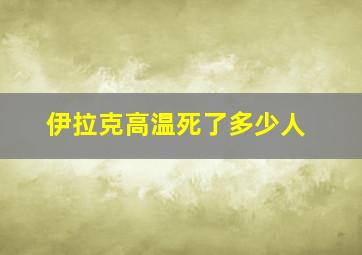 伊拉克高温死了多少人